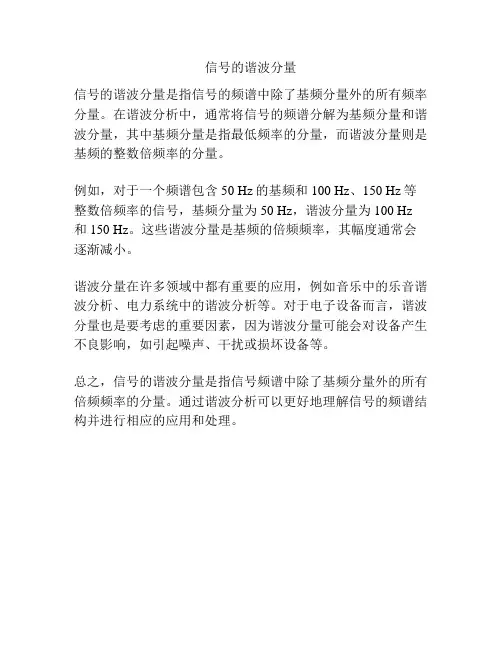 信号的谐波分量

信号的谐波分量是指信号的频谱中除了基频分量外的所有频率分量。在谐波分析中，通常将信号的频谱分解为基频分量和谐波分量，其中基频分量是指最低频率的分量，而谐波分量则是基频的整数倍频率的分量。

例如，对于一个频谱包含 50 Hz 的基频和 100 Hz、150 Hz 等整数倍频率的信号，基频分量为 50 Hz，谐波分量为 100 Hz 和 150 Hz。这些谐波分量是基频的倍频频率，其幅度通常会逐渐减小。

谐波分量在许多领域中都有重要的应用，例如音乐中的乐音谐波分析、电力系统中的谐波分析等。对于电子设备而言，谐波分量也是要考虑的重要因素，因为谐波分量可能会对设备产生不良影响，如引起噪声、干扰或损坏设备等。

总之，信号的谐波分量是指信号频谱中除了基频分量外的所有倍频频率的分量。通过谐波分析可以更好地理解信号的频谱结构并进行相应的应用和处理。